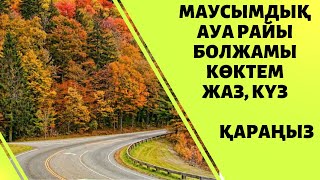 МАУСЫМДЫҚ
АУА РАЙЫ
БОЛЖАМЫ
КӨКТЕМ
ЖАЗ, КҮЗ

ҚАРАҢЫЗ